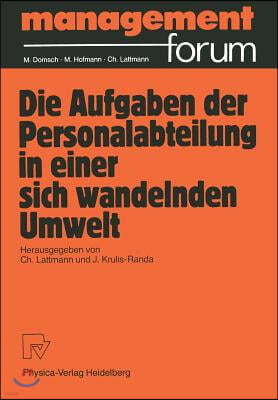 management forum

M. Domsch · M. Hofmann · Ch. Lattmann

Die Aufgaben der Personalabteilung in einer sich wandelnden Umwelt

Herausgegeben von Ch. Lattmann und J. Krulis-Randa

Physica-Verlag Heidelberg